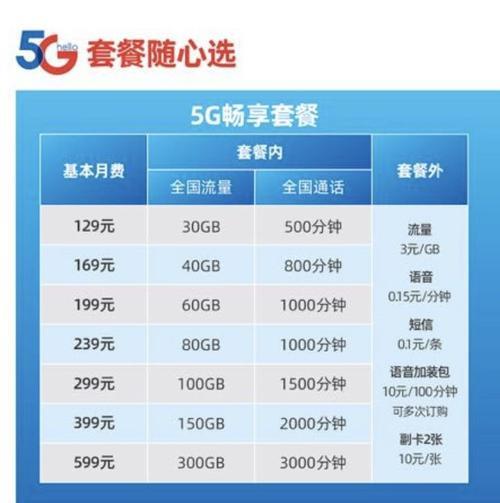 5G hello 套餐随心选

5G畅享套餐

| 基本月费 | 套餐内 全国流量 | 套餐内 全国通话 | 套餐外 |
|---|---|---|---|
| 129元 | 30GB | 500分钟 | 流量 3元/GB 语音 0.15元/分钟 短信 0.1元/条 语音加装包 10元/100分钟 可多次订购 副卡2张 10元/张 |
| 169元 | 40GB | 800分钟 | |
| 199元 | 60GB | 1000分钟 | |
| 239元 | 80GB | 1000分钟 | |
| 299元 | 100GB | 1500分钟 | |
| 399元 | 150GB | 2000分钟 | |
| 599元 | 300GB | 3000分钟 | |